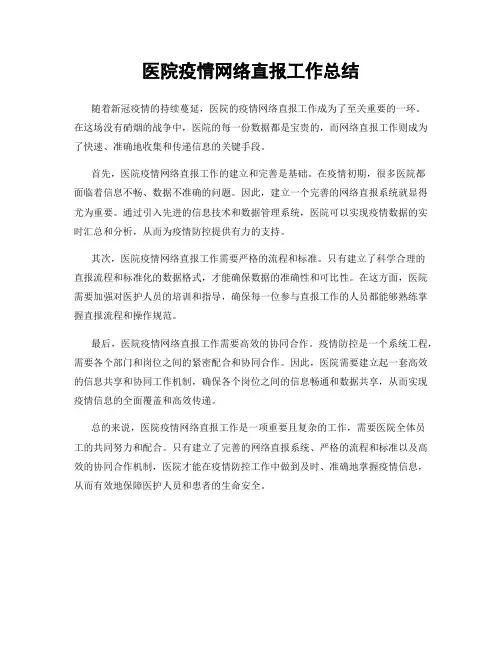 医院疫情网络直报工作总结

随着新冠疫情的持续蔓延，医院的疫情网络直报工作成为了至关重要的一环。在这场没有硝烟的战争中，医院的每一份数据都是宝贵的，而网络直报工作则成为了快速、准确地收集和传递信息的关键手段。

首先，医院疫情网络直报工作的建立和完善是基础。在疫情初期，很多医院都面临着信息不畅、数据不准确的问题。因此，建立一个完善的网络直报系统就显得尤为重要。通过引入先进的信息技术和数据管理系统，医院可以实现疫情数据的实时汇总和分析，从而为疫情防控提供有力的支持。

其次，医院疫情网络直报工作需要严格的流程和标准。只有建立了科学合理的直报流程和标准化的数据格式，才能确保数据的准确性和可比性。在这方面，医院需要加强对医护人员的培训和指导，确保每一位参与直报工作的人员都能够熟练掌握直报流程和操作规范。

最后，医院疫情网络直报工作需要高效的协同合作。疫情防控是一个系统工程，需要各个部门和岗位之间的紧密配合和协同合作。因此，医院需要建立起一套高效的信息共享和协同工作机制，确保各个岗位之间的信息畅通和数据共享，从而实现疫情信息的全面覆盖和高效传递。

总的来说，医院疫情网络直报工作是一项重要且复杂的工作，需要医院全体员工的共同努力和配合。只有建立了完善的网络直报系统、严格的流程和标准以及高效的协同合作机制，医院才能在疫情防控工作中做到及时、准确地掌握疫情信息，从而有效地保障医护人员和患者的生命安全。